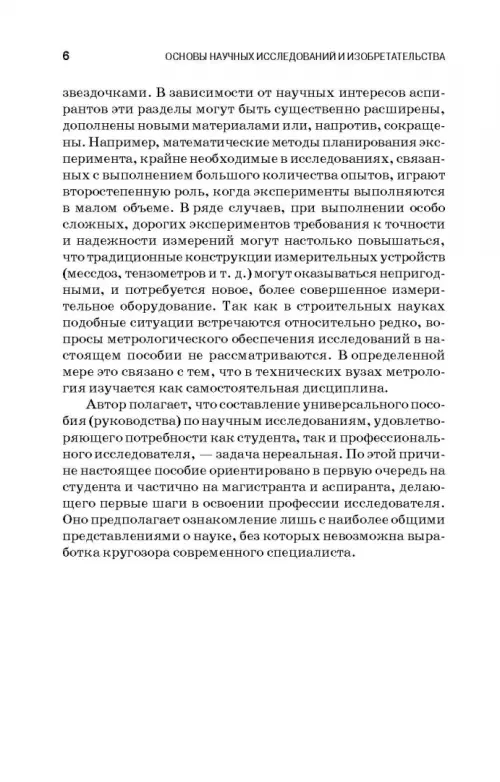 6 ОСНОВЫ НАУЧНЫХ ИССЛЕДОВАНИЙ И ИЗОБРЕТАТЕЛЬСТВА

звездочками. В зависимости от научных интересов аспирантов эти разделы могут быть существенно расширены, дополнены новыми материалами или, напротив, сокращены. Например, математические методы планирования эксперимента, крайне необходимые в исследованиях, связанных с выполнением большого количества опытов, играют второстепенную роль, когда эксперименты выполняются в малом объеме. В ряде случаев, при выполнении особо сложных, дорогих экспериментов требования к точности и надежности измерений могут настолько повышаться, что традиционные конструкции измерительных устройств (мессдоз, тензометров и т. д.) могут оказываться непригодными, и потребуется новое, более совершенное измерительное оборудование. Так как в строительных науках подобные ситуации встречаются относительно редко, вопросы метрологического обеспечения исследований в настоящем пособии не рассматриваются. В определенной мере это связано с тем, что в технических вузах метрология изучается как самостоятельная дисциплина.

Автор полагает, что составление универсального пособия (руководства) по научным исследованиям, удовлетворяющего потребности как студента, так и профессионального исследователя, — задача нереальная. По этой причине настоящее пособие ориентировано в первую очередь на студента и частично на магистранта и аспиранта, делающего первые шаги в освоении профессии исследователя. Оно предполагает ознакомление лишь с наиболее общими представлениями о науке, без которых невозможна выработка кругозора современного специалиста.